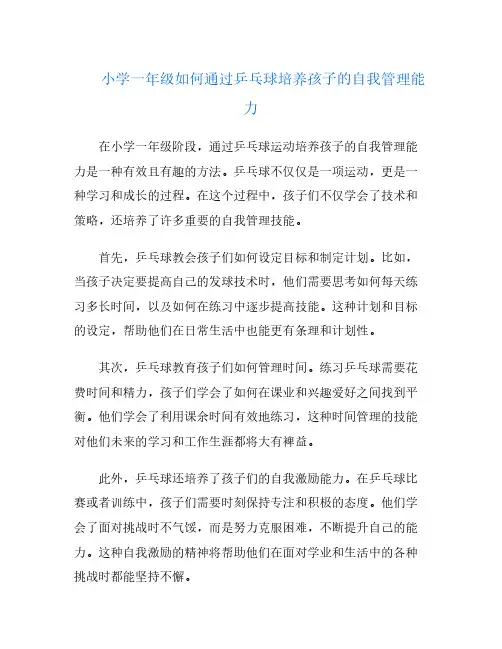 小学一年级如何通过乒乓球培养孩子的自我管理能力

在小学一年级阶段，通过乒乓球运动培养孩子的自我管理能力是一种有效且有趣的方法。乒乓球不仅仅是一项运动，更是一种学习和成长的过程。在这个过程中，孩子们不仅学会了技术和策略，还培养了许多重要的自我管理技能。

首先，乒乓球教会孩子们如何设定目标和制定计划。比如，当孩子决定要提高自己的发球技术时，他们需要思考如何每天练习多长时间，以及如何在练习中逐步提高技能。这种计划和目标的设定，帮助他们在日常生活中也能更有条理和计划性。

其次，乒乓球教育孩子们如何管理时间。练习乒乓球需要花费时间和精力，孩子们学会了如何在课业和兴趣爱好之间找到平衡。他们学会了利用课余时间有效地练习，这种时间管理的技能对他们未来的学习和工作生涯都将大有裨益。

此外，乒乓球还培养了孩子们的自我激励能力。在乒乓球比赛或者训练中，孩子们需要时刻保持专注和积极的态度。他们学会了面对挑战时不气馁，而是努力克服困难，不断提升自己的能力。这种自我激励的精神将帮助他们在面对学业和生活中的各种挑战时都能坚持不懈。